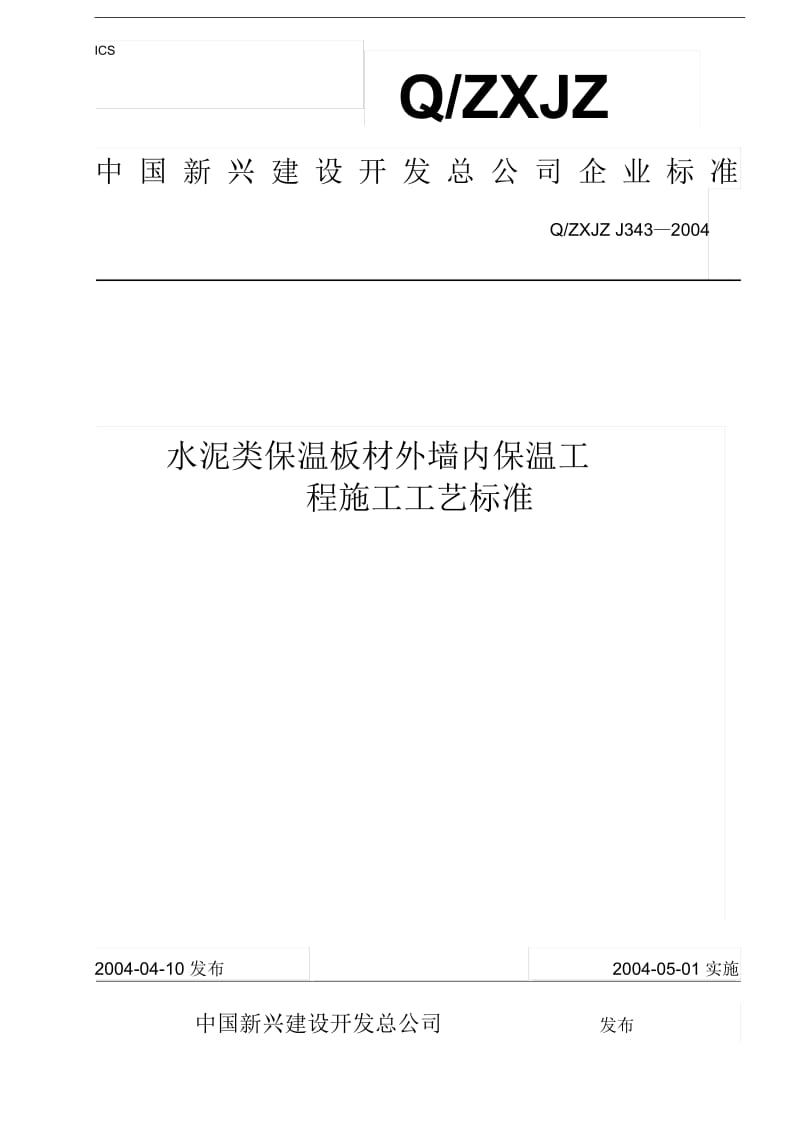 ICS

Q/ZXJZ

中国新兴建设开发总公司企业标准

Q/ZXJZ J343—2004

水泥类保温板材外墙内保温工程施工工艺标准

2004-04-10 发布

2004-05-01 实施

中国新兴建设开发总公司 发布